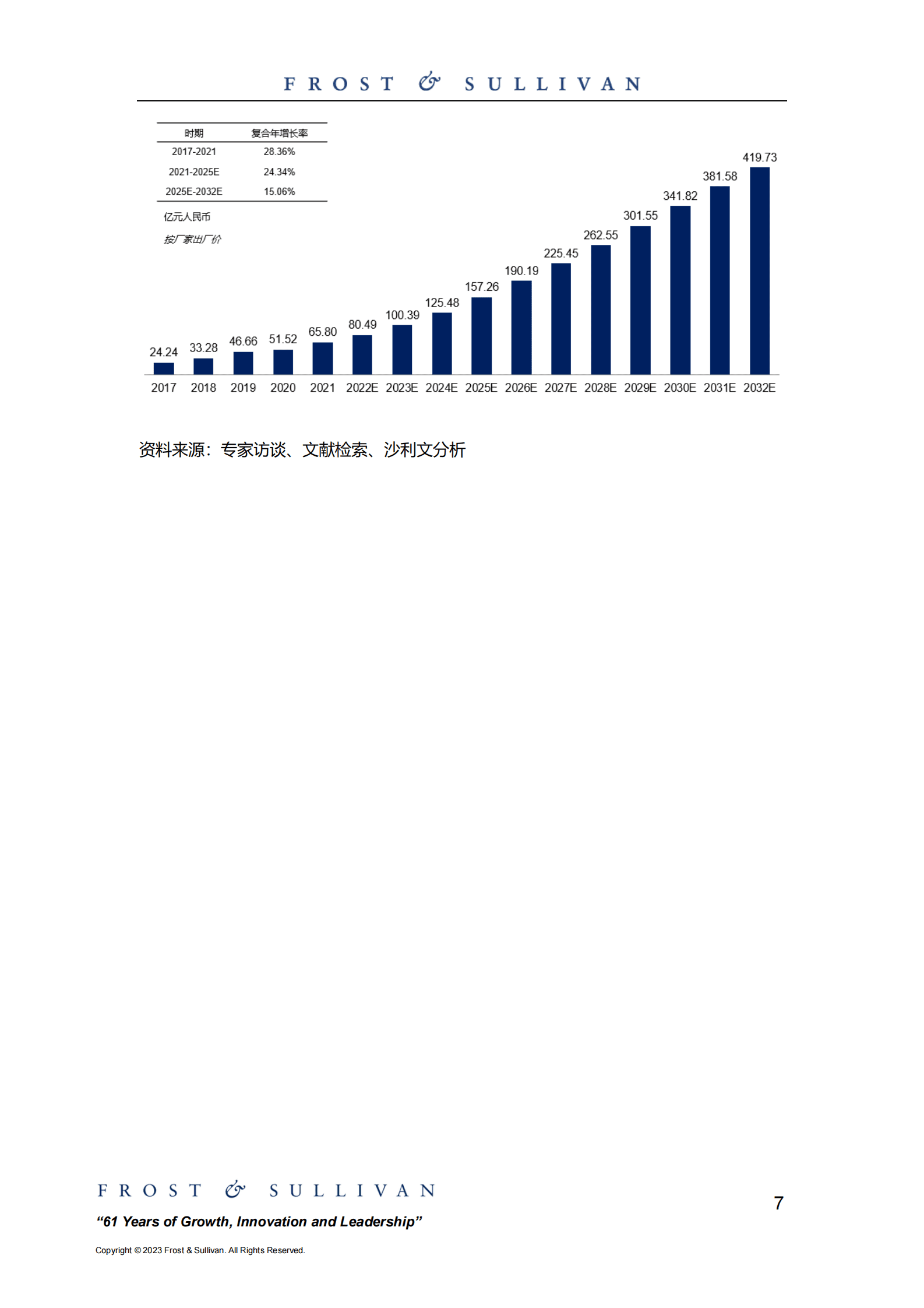 FROST & SULLIVAN

| 时期 | 复合年增长率 |
|---|---|
| 2017-2021 | 28.36% |
| 2021-2025E | 24.34% |
| 2025E-2032E | 15.06% |

亿元人民币

按厂家出厂价

24.24 33.28 46.66 51.52 65.80 80.49 100.39 125.48 157.26 190.19 225.45 262.55 301.55 341.82 381.58 419.73

2017 2018 2019 2020 2021 2022E 2023E 2024E 2025E 2026E 2027E 2028E 2029E 2030E 2031E 2032E

资料来源：专家访谈、文献检索、沙利文分析

FROST & SULLIVAN

“61 Years of Growth, Innovation and Leadership”

Copyright © 2023 Frost & Sullivan. All Rights Reserved.

7